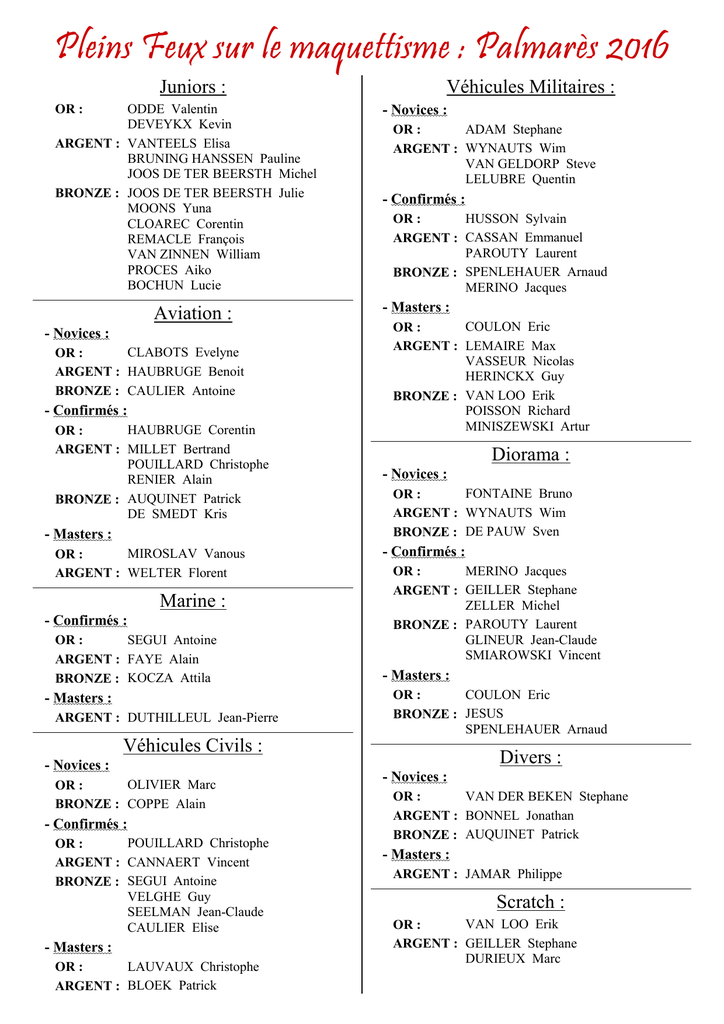 Pleins Feux sur le maquettisme : Palmarès 2016

Juniors :

OR : ODDE Valentin
DEVEYKX Kevin

ARGENT : VANTEELS Elisa
BRUNING HANSSEN Pauline
JOOS DE TER BEERSTH Michel

BRONZE : JOOS DE TER BEERSTH Julie
MOONS Yuna
CLOAREC Corentin
REMACLE François
VAN ZINNEN William
PROCES Aiko
BOCHUN Lucie

Aviation :

- Novices :
OR : CLABOTS Evelyne
ARGENT : HAUBRUGE Benoit
BRONZE : CAULIER Antoine

- Confirmés :
OR : HAUBRUGE Corentin
ARGENT : MILLET Bertrand
POUILLARD Christophe
RENIER Alain
BRONZE : AUQUINET Patrick
DE SMEDT Kris

- Masters :
OR : MIROSLAV Vanous
ARGENT : WELTER Florent

Marine :

- Confirmés :
OR : SEGUI Antoine
ARGENT : FAYE Alain
BRONZE : KOCZA Attila

- Masters :
ARGENT : DUTHILLEUL Jean-Pierre

Véhicules Civils :

- Novices :
OR : OLIVIER Marc
BRONZE : COPPE Alain

- Confirmés :
OR : POUILLARD Christophe
ARGENT : CANNAERT Vincent
BRONZE : SEGUI Antoine
VELGHE Guy
SEELMAN Jean-Claude
CAULIER Elise

- Masters :
OR : LAUVAUX Christophe
ARGENT : BLOEK Patrick

Véhicules Militaires :

- Novices :
OR : ADAM Stephane
ARGENT : WYNAUTS Wim
VAN GELDORP Steve
LELUBRE Quentin

- Confirmés :
OR : HUSSON Sylvain
ARGENT : CASSAN Emmanuel
PAROUTY Laurent
BRONZE : SPENLEHAUER Arnaud
MERINO Jacques

- Masters :
OR : COULON Eric
ARGENT : LEMAIRE Max
VASSEUR Nicolas
HERINCKX Guy
BRONZE : VAN LOO Erik
POISSON Richard
MINISZEWSKI Artur

Diorama :

- Novices :
OR : FONTAINE Bruno
ARGENT : WYNAUTS Wim
BRONZE : DE PAUW Sven

- Confirmés :
OR : MERINO Jacques
ARGENT : GEILLER Stephane
ZELLER Michel
BRONZE : PAROUTY Laurent
GLINEUR Jean-Claude
SMIAROWSKI Vincent

- Masters :
OR : COULON Eric
BRONZE : JESUS
SPENLEHAUER Arnaud

Divers :

- Novices :
OR : VAN DER BEKEN Stephane
ARGENT : BONNEL Jonathan
BRONZE : AUQUINET Patrick

- Masters :
ARGENT : JAMAR Philippe

Scratch :

OR : VAN LOO Erik
ARGENT : GEILLER Stephane
DURIEUX Marc